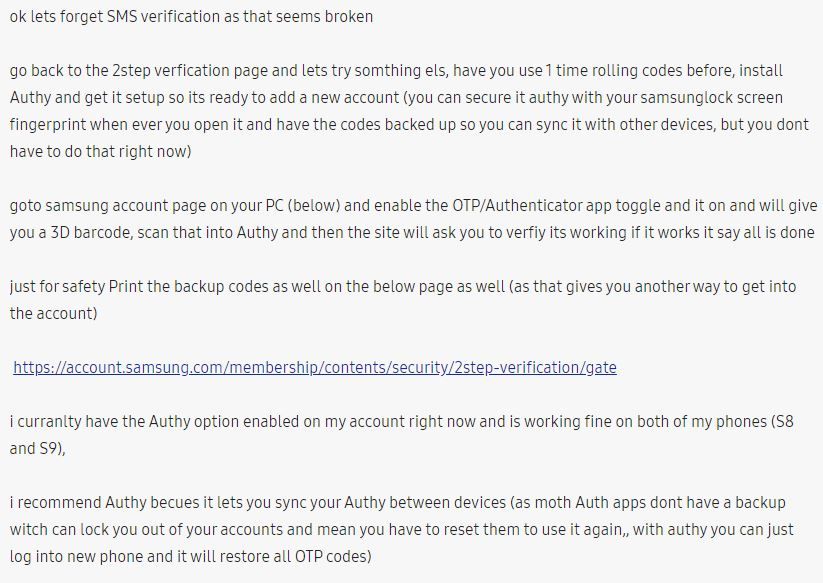 ok lets forget SMS verification as that seems broken

go back to the 2step verfication page and lets try somthing els, have you use 1 time rolling codes before, install Authy and get it setup so its ready to add a new account (you can secure it authy with your samsunglock screen fingerprint when ever you open it and have the codes backed up so you can sync it with other devices, but you dont have to do that right now)

goto samsung account page on your PC (below) and enable the OTP/Authenticator app toggle and it on and will give you a 3D barcode, scan that into Authy and then the site will ask you to verfiy its working if it works it say all is done

just for safety Print the backup codes as well on the below page as well (as that gives you another way to get into the account)

https://account.samsung.com/membership/contents/security/2step-verification/gate

i curranlty have the Authy option enabled on my account right now and is working fine on both of my phones (S8 and S9),

i recommend Authy becues it lets you sync your Authy between devices (as moth Auth apps dont have a backup witch can lock you out of your accounts and mean you have to reset them to use it again,, with authy you can just log into new phone and it will restore all OTP codes)